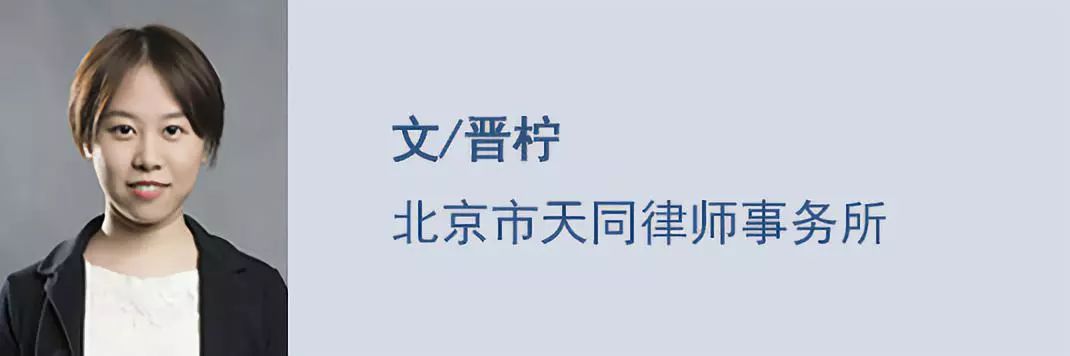 文/晋柠

北京市天同律师事务所